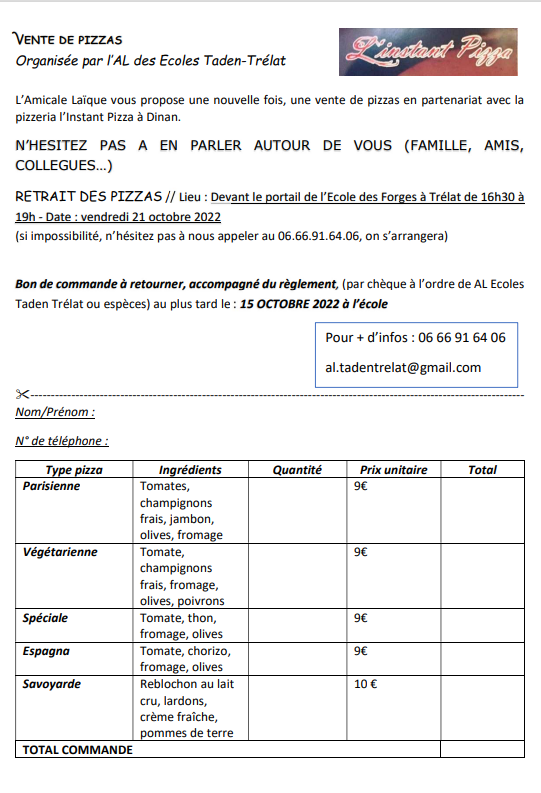 VENTE DE PIZZAS
Organisée par l'AL des Ecoles Taden-Trélat

L'instant Pizza

L'Amicale Laïque vous propose une nouvelle fois, une vente de pizzas en partenariat avec la pizzeria l'Instant Pizza à Dinan.

N'HESITEZ PAS A EN PARLER AUTOUR DE VOUS (FAMILLE, AMIS, COLLEGUES…)

RETRAIT DES PIZZAS // Lieu : Devant le portail de l'Ecole des Forges à Trélat de 16h30 à 19h - Date : vendredi 21 octobre 2022
(si impossibilité, n'hésitez pas à nous appeler au 06.66.91.64.06, on s'arrangera)

Bon de commande à retourner, accompagné du règlement, (par chèque à l'ordre de AL Ecoles Taden Trélat ou espèces) au plus tard le : 15 OCTOBRE 2022 à l'école

Pour + d'infos : 06 66 91 64 06
al.tadentrelat@gmail.com

Nom/Prénom :

N° de téléphone :

| Type pizza | Ingrédients | Quantité | Prix unitaire | Total |
|---|---|---|---|---|
| Parisienne | Tomates, champignons frais, jambon, olives, fromage | | 9€ | |
| Végétarienne | Tomate, champignons frais, fromage, olives, poivrons | | 9€ | |
| Spéciale | Tomate, thon, fromage, olives | | 9€ | |
| Espagna | Tomate, chorizo, fromage, olives | | 9€ | |
| Savoyarde | Reblochon au lait cru, lardons, crème fraîche, pommes de terre | | 10 € | |
| TOTAL COMMANDE | | | | |